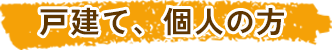 戸建て、個人の方